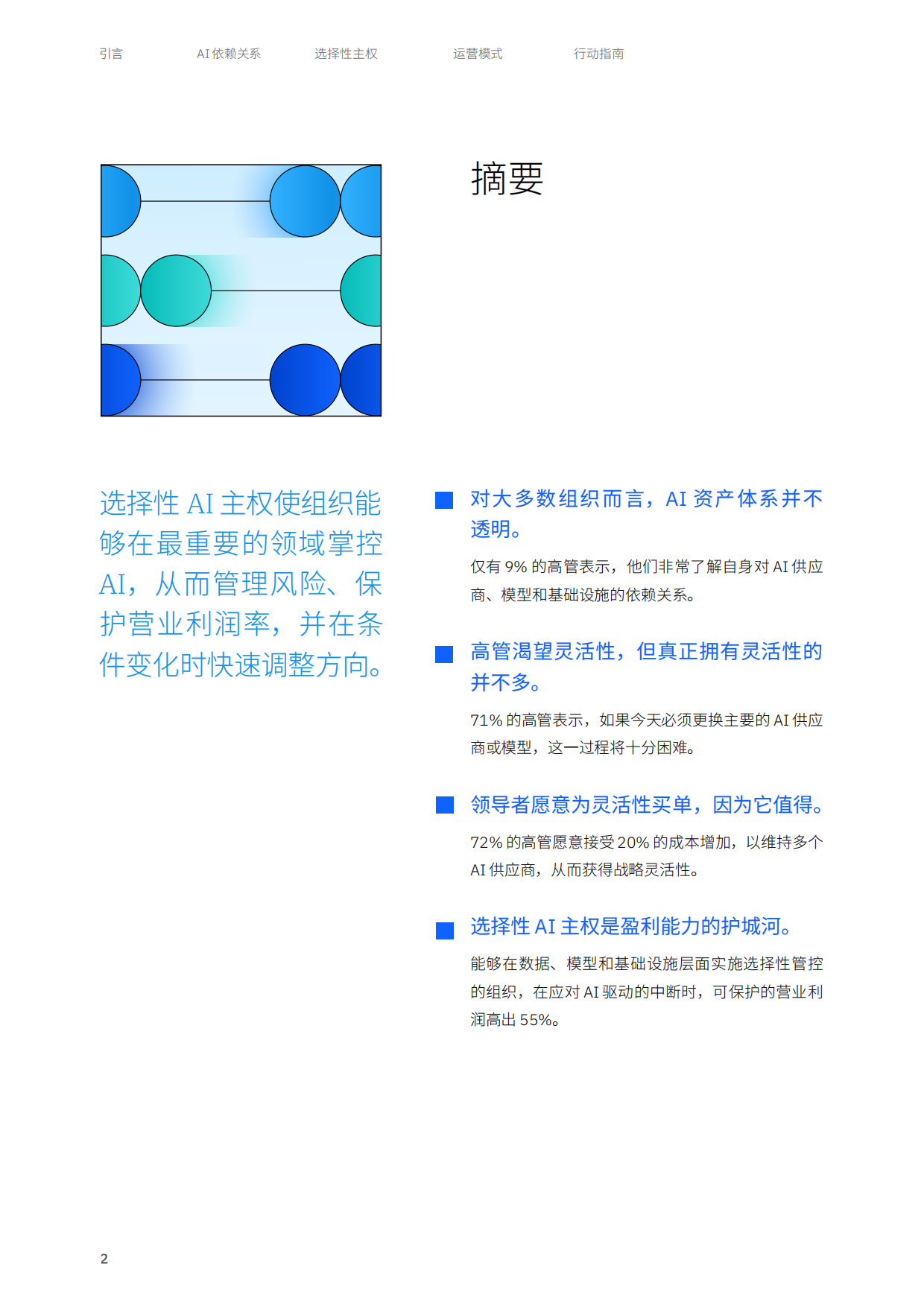 引言 AI 依赖关系 选择性主权 运营模式 行动指南

摘要

选择性 AI 主权使组织能够在最重要的领域掌控 AI，从而管理风险、保护营业利润率，并在条件变化时快速调整方向。

对大多数组织而言，AI 资产体系并不透明。

仅有 9% 的高管表示，他们非常了解自身对 AI 供应商、模型和基础设施的依赖关系。

高管渴望灵活性，但真正拥有灵活性的并不多。

71% 的高管表示，如果今天必须更换主要的 AI 供应商或模型，这一过程将十分困难。

领导者愿意为灵活性买单，因为它值得。

72% 的高管愿意接受 20% 的成本增加，以维持多个 AI 供应商，从而获得战略灵活性。

选择性 AI 主权是盈利能力的护城河。

能够在数据、模型和基础设施层面实施选择性管控的组织，在应对 AI 驱动的中断时，可保护的营业利润高出 55%。

2